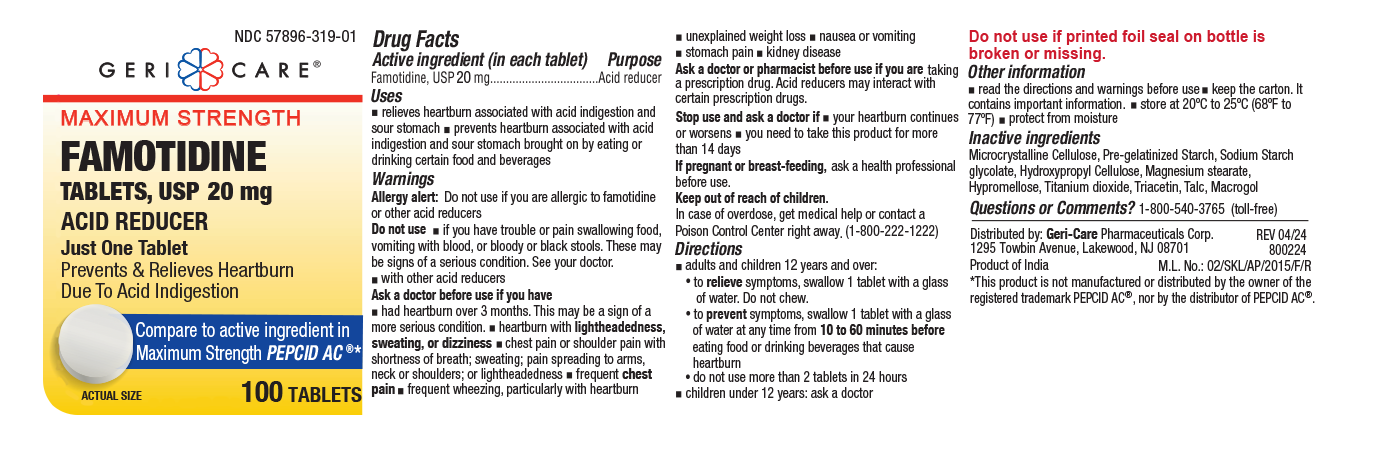 NDC 57896-319-01

GERI CARE®

MAXIMUM STRENGTH

FAMOTIDINE

TABLETS, USP 20 mg

ACID REDUCER

Just One Tablet

Prevents & Relieves Heartburn Due To Acid Indigestion

Compare to active ingredient in Maximum Strength PEPCID AC®*

ACTUAL SIZE

100 TABLETS

Drug Facts

Active ingredient (in each tablet) Purpose

Famotidine, USP 20 mg.................................Acid reducer

Uses

■ relieves heartburn associated with acid indigestion and sour stomach ■ prevents heartburn associated with acid indigestion and sour stomach brought on by eating or drinking certain food and beverages

Warnings

Allergy alert: Do not use if you are allergic to famotidine or other acid reducers

Do not use ■ if you have trouble or pain swallowing food, vomiting with blood, or bloody or black stools. These may be signs of a serious condition. See your doctor.

■ with other acid reducers

Ask a doctor before use if you have

■ had heartburn over 3 months. This may be a sign of a more serious condition. ■ heartburn with lightheadedness, sweating, or dizziness ■ chest pain or shoulder pain with shortness of breath; sweating; pain spreading to arms, neck or shoulders; or lightheadedness ■ frequent chest pain ■ frequent wheezing, particularly with heartburn

■ unexplained weight loss ■ nausea or vomiting

■ stomach pain ■ kidney disease

Ask a doctor or pharmacist before use if you are taking a prescription drug. Acid reducers may interact with certain prescription drugs.

Stop use and ask a doctor if ■ your heartburn continues or worsens ■ you need to take this product for more than 14 days

If pregnant or breast-feeding, ask a health professional before use.

Keep out of reach of children.

In case of overdose, get medical help or contact a Poison Control Center right away. (1-800-222-1222)

Directions

■ adults and children 12 years and over:

• to relieve symptoms, swallow 1 tablet with a glass of water. Do not chew.

• to prevent symptoms, swallow 1 tablet with a glass of water at any time from 10 to 60 minutes before eating food or drinking beverages that cause heartburn

• do not use more than 2 tablets in 24 hours

■ children under 12 years: ask a doctor

Do not use if printed foil seal on bottle is broken or missing.

Other information

■ read the directions and warnings before use ■ keep the carton. It contains important information. ■ store at 20°C to 25°C (68°F to 77°F) ■ protect from moisture

Inactive ingredients

Microcrystalline Cellulose, Pre-gelatinized Starch, Sodium Starch glycolate, Hydroxypropyl Cellulose, Magnesium stearate, Hypromellose, Titanium dioxide, Triacetin, Talc, Macrogol

Questions or Comments? 1-800-540-3765 (toll-free)

Distributed by: Geri-Care Pharmaceuticals Corp. REV 04/24
1295 Towbin Avenue, Lakewood, NJ 08701 800224

Product of India M.L. No.: 02/SKL/AP/2015/F/R

*This product is not manufactured or distributed by the owner of the registered trademark PEPCID AC®, nor by the distributor of PEPCID AC®.